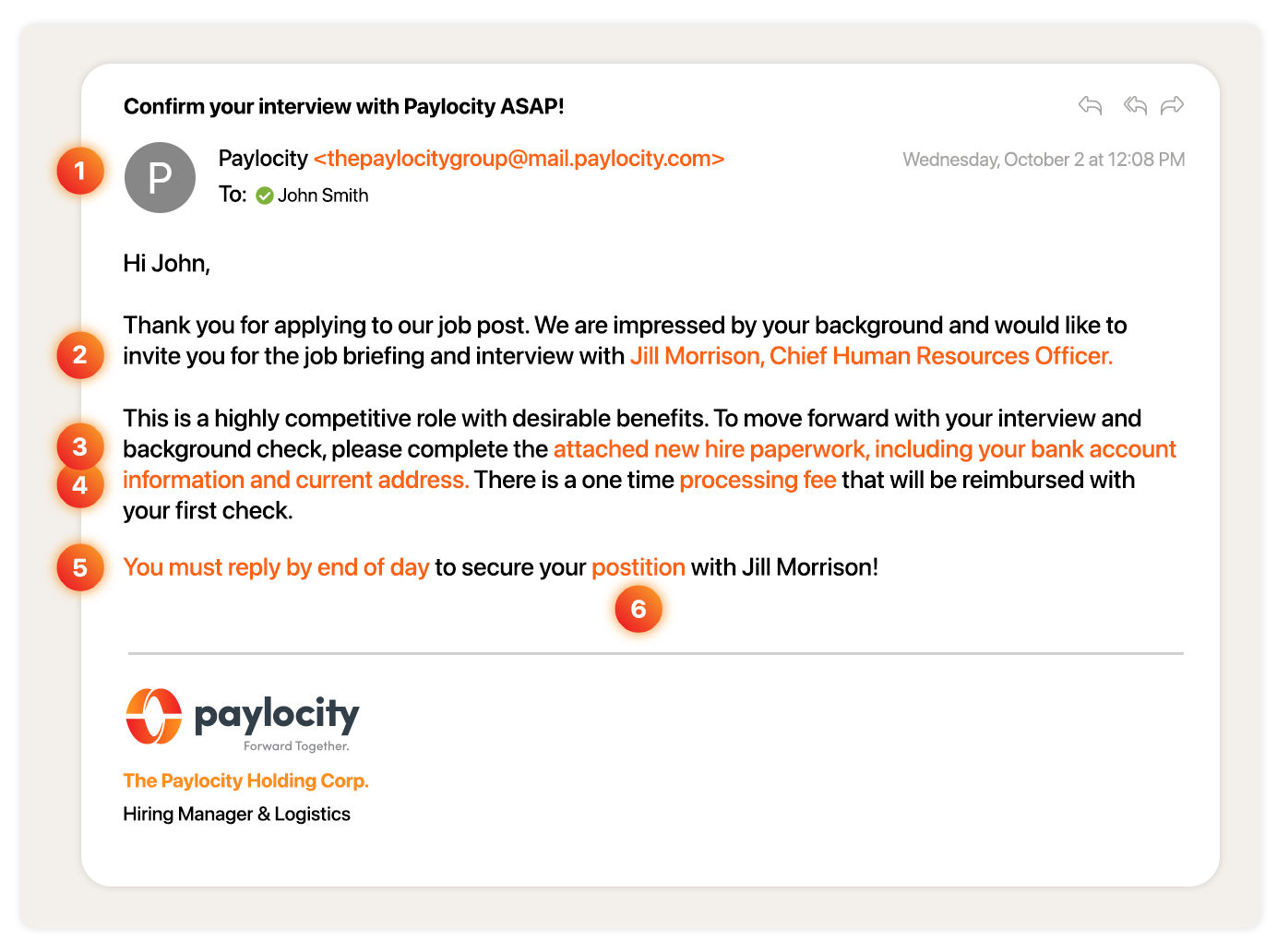 Confirm your interview with Paylocity ASAP!

1

P

Paylocity <thepaylocitygroup@mail.paylocity.com>

Wednesday, October 2 at 12:08 PM

To: John Smith

Hi John,

2

Thank you for applying to our job post. We are impressed by your background and would like to invite you for the job briefing and interview with Jill Morrison, Chief Human Resources Officer.

3

4

This is a highly competitive role with desirable benefits. To move forward with your interview and background check, please complete the attached new hire paperwork, including your bank account information and current address. There is a one time processing fee that will be reimbursed with your first check.

5

You must reply by end of day to secure your postition with Jill Morrison!

6

paylocity
Forward Together.

The Paylocity Holding Corp.

Hiring Manager & Logistics